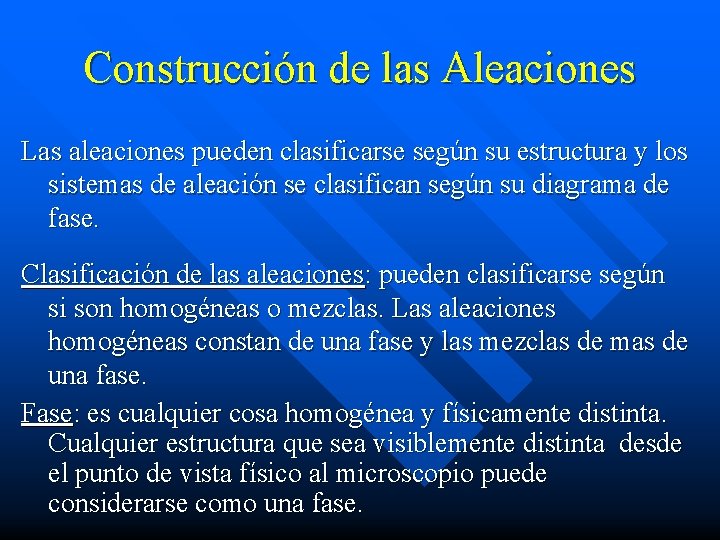 Construcción de las Aleaciones

Las aleaciones pueden clasificarse según su estructura y los sistemas de aleación se clasifican según su diagrama de fase.

Clasificación de las aleaciones: pueden clasificarse según si son homogéneas o mezclas. Las aleaciones homogéneas constan de una fase y las mezclas de mas de una fase.

Fase: es cualquier cosa homogénea y físicamente distinta. Cualquier estructura que sea visiblemente distinta desde el punto de vista físico al microscopio puede considerarse como una fase.